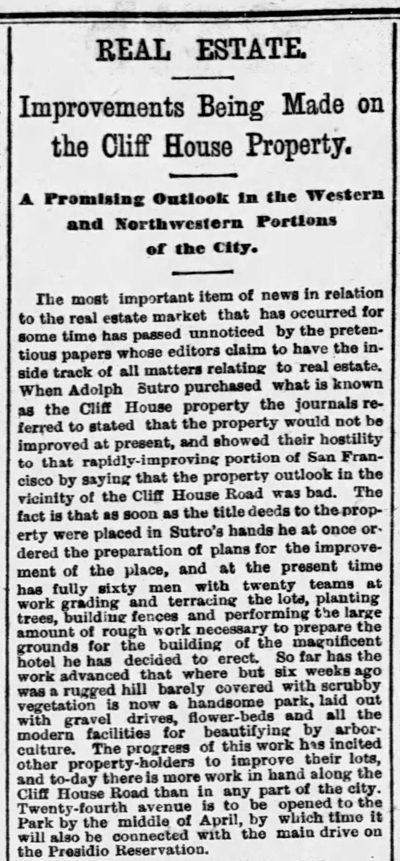 REAL ESTATE.

Improvements Being Made on the Cliff House Property.

A Promising Outlook in the Western and Northwestern Portions of the City.

The most important item of news in relation to the real estate market that has occurred for some time has passed unnoticed by the pretentious papers whose editors claim to have the inside track of all matters relating to real estate. When Adolph Sutro purchased what is known as the Cliff House property the journals referred to stated that the property would not be improved at present, and showed their hostility to that rapidly-improving portion of San Francisco by saying that the property outlook in the vicinity of the Cliff House Road was bad. The fact is that as soon as the title deeds to the property were placed in Sutro's hands he at once ordered the preparation of plans for the improvement of the place, and at the present time has fully sixty men with twenty teams at work grading and terracing the lots, planting trees, building fences and performing the large amount of rough work necessary to prepare the grounds for the building of the magnificent hotel he has decided to erect. So far has the work advanced that where but six weeks ago was a rugged hill barely covered with scrubby vegetation is now a handsome park, laid out with gravel drives, flower-beds and all the modern facilities for beautifying by arborculture. The progress of this work has incited other property-holders to improve their lots, and to-day there is more work in hand along the Cliff House Road than in any part of the city. Twenty-fourth avenue is to be opened to the Park by the middle of April, by which time it will also be connected with the main drive on the Presidio Reservation.